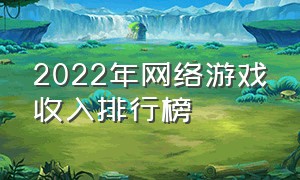 2022年网络游戏收入排行榜